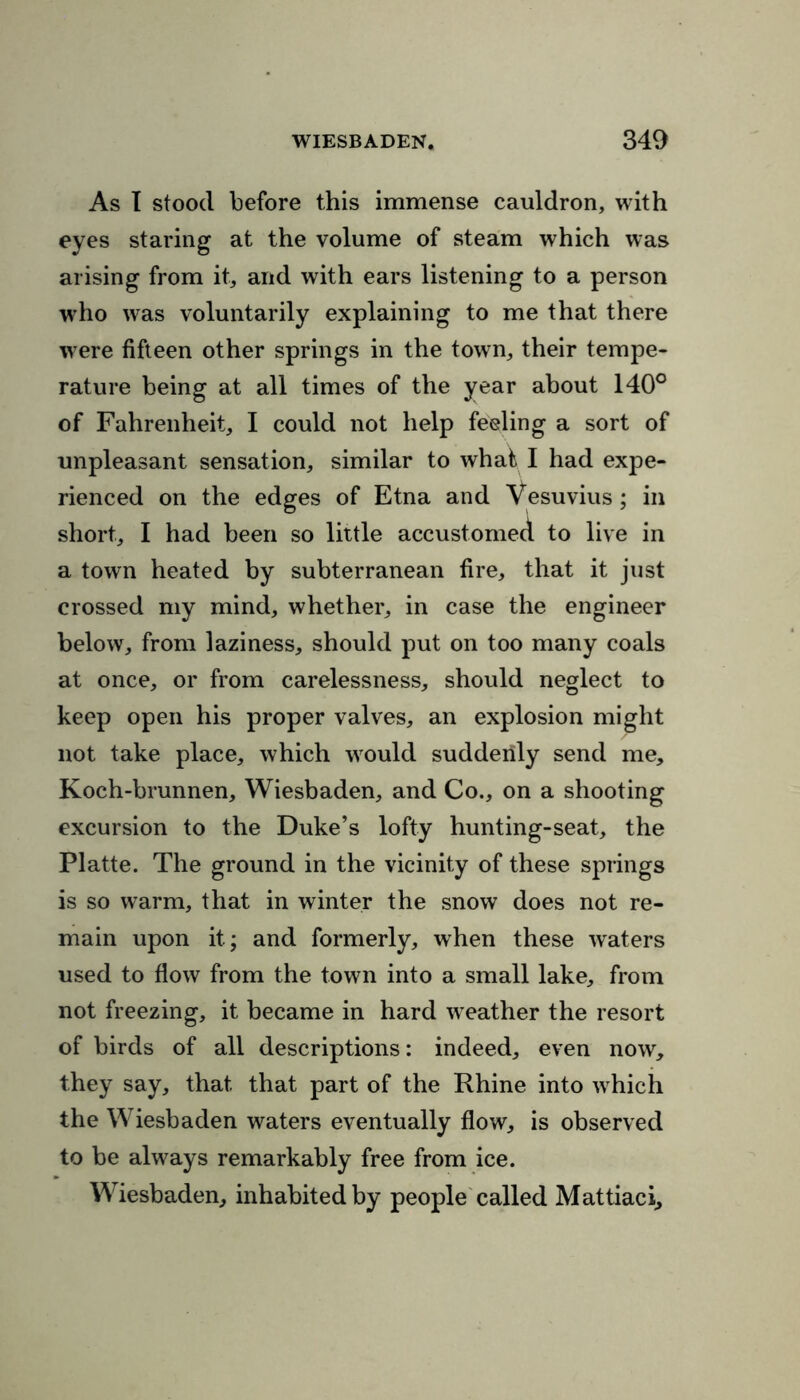 WIESBADEN. 349

As I stood before this immense cauldron, with eyes staring at the volume of steam which was arising from it, and with ears listening to a person who was voluntarily explaining to me that there were fifteen other springs in the town, their temperature being at all times of the year about 140° of Fahrenheit, I could not help feeling a sort of unpleasant sensation, similar to what I had experienced on the edges of Etna and Vesuvius; in short, I had been so little accustomed to live in a town heated by subterranean fire, that it just crossed my mind, whether, in case the engineer below, from laziness, should put on too many coals at once, or from carelessness, should neglect to keep open his proper valves, an explosion might not take place, which would suddenly send me, Koch-brunnen, Wiesbaden, and Co., on a shooting excursion to the Duke's lofty hunting-seat, the Platte. The ground in the vicinity of these springs is so warm, that in winter the snow does not remain upon it; and formerly, when these waters used to flow from the town into a small lake, from not freezing, it became in hard weather the resort of birds of all descriptions: indeed, even now, they say, that that part of the Rhine into which the Wiesbaden waters eventually flow, is observed to be always remarkably free from ice.

Wiesbaden, inhabited by people called Mattiaci,